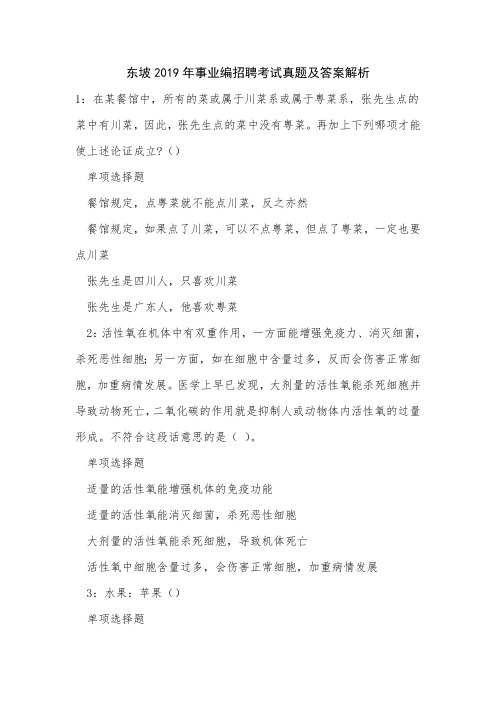 东坡2019年事业编招聘考试真题及答案解析

1：在某餐馆中，所有的菜或属于川菜系或属于粤菜系，张先生点的菜中有川菜，因此，张先生点的菜中没有粤菜。再加上下列哪项才能使上述论证成立？（）

单项选择题

餐馆规定，点粤菜就不能点川菜，反之亦然

餐馆规定，如果点了川菜，可以不点粤菜，但点了粤菜，一定也要点川菜

张先生是四川人，只喜欢川菜

张先生是广东人，他喜欢粤菜

2：活性氧在机体中有双重作用，一方面能增强免疫力、消灭细菌，杀死恶性细胞；另一方面，如在细胞中含量过多，反而会伤害正常细胞，加重病情发展。医学上早已发现，大剂量的活性氧能杀死细胞并导致动物死亡，二氧化碳的作用就是抑制人或动物体内活性氧的过量形成。不符合这段话意思的是（ ）。

单项选择题

适量的活性氧能增强机体的免疫功能

适量的活性氧能消灭细菌，杀死恶性细胞

大剂量的活性氧能杀死细胞，导致机体死亡

活性氧中细胞含量过多，会伤害正常细胞，加重病情发展

3：水果：苹果（）

单项选择题